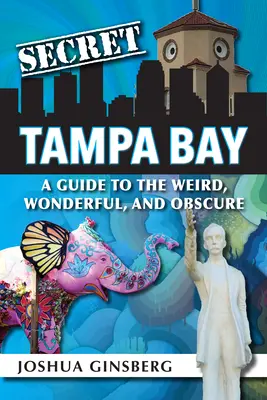 SECRET

TAMPA BAY

A GUIDE TO THE WEIRD, WONDERFUL, AND OBSCURE

JOSHUA GINSBERG